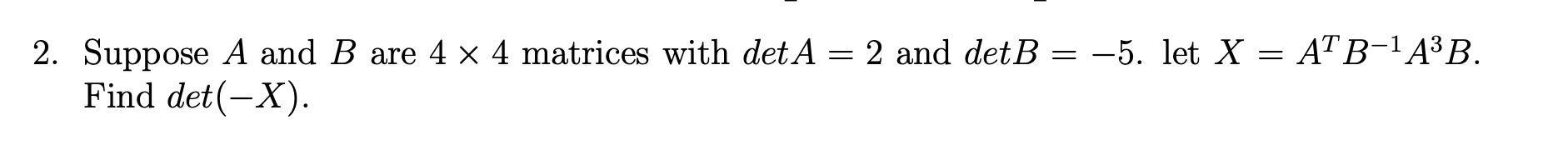 2. Suppose $A$ and $B$ are $4 \times 4$ matrices with $detA = 2$ and $detB = -5$. let $X = A^T B^{-1} A^3 B$. Find $det(-X)$.